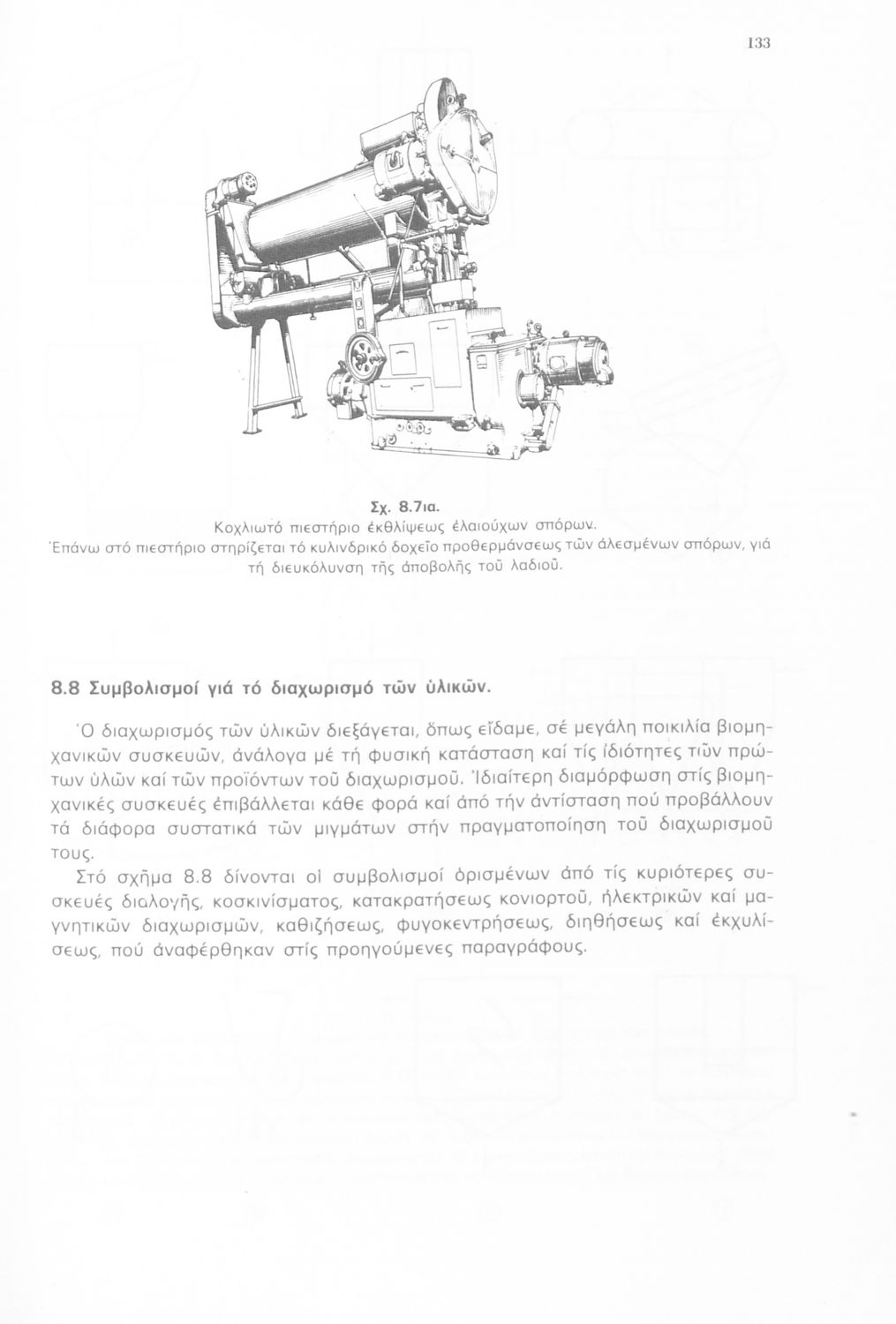 133

Σχ. 8.7ια.
Κοχλιωτό πιεστήριο ἐκθλίψεως ἐλαιούχων σπόρων.
Ἐπάνω στό πιεστήριο στηρίζεται τό κυλινδρικό δοχεῖο προθερμάνσεως τῶν ἀλεσμένων σπόρων, γιά τή διευκόλυνση τῆς ἀποβολῆς τοῦ λαδιοῦ.

8.8 Συμβολισμοί γιά τό διαχωρισμό τῶν ὑλικῶν.

Ὁ διαχωρισμός τῶν ὑλικῶν διεξάγεται, ὅπως εἴδαμε, σέ μεγάλη ποικιλία βιομηχανικῶν συσκευῶν, ἀνάλογα μέ τή φυσική κατάσταση καί τίς ἰδιότητες τῶν πρώτων ὑλῶν καί τῶν προϊόντων τοῦ διαχωρισμοῦ. Ἰδιαίτερη διαμόρφωση στίς βιομηχανικές συσκευές ἐπιβάλλεται κάθε φορά καί ἀπό τήν ἀντίσταση πού προβάλλουν τά διάφορα συστατικά τῶν μιγμάτων στήν πραγματοποίηση τοῦ διαχωρισμοῦ τους.

Στό σχῆμα 8.8 δίνονται οἱ συμβολισμοί ὁρισμένων ἀπό τίς κυριότερες συσκευές διαλογῆς, κοσκινίσματος, κατακρατήσεως κονιορτοῦ, ἠλεκτρικῶν καί μαγνητικῶν διαχωρισμῶν, καθιζήσεως, φυγοκεντρήσεως, διηθήσεως καί ἐκχυλίσεως, πού ἀναφέρθηκαν στίς προηγούμενες παραγράφους.